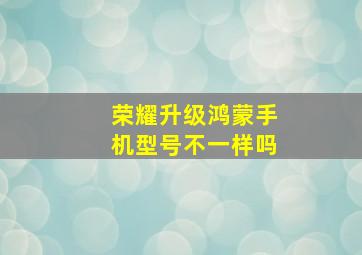 荣耀升级鸿蒙手机型号不一样吗